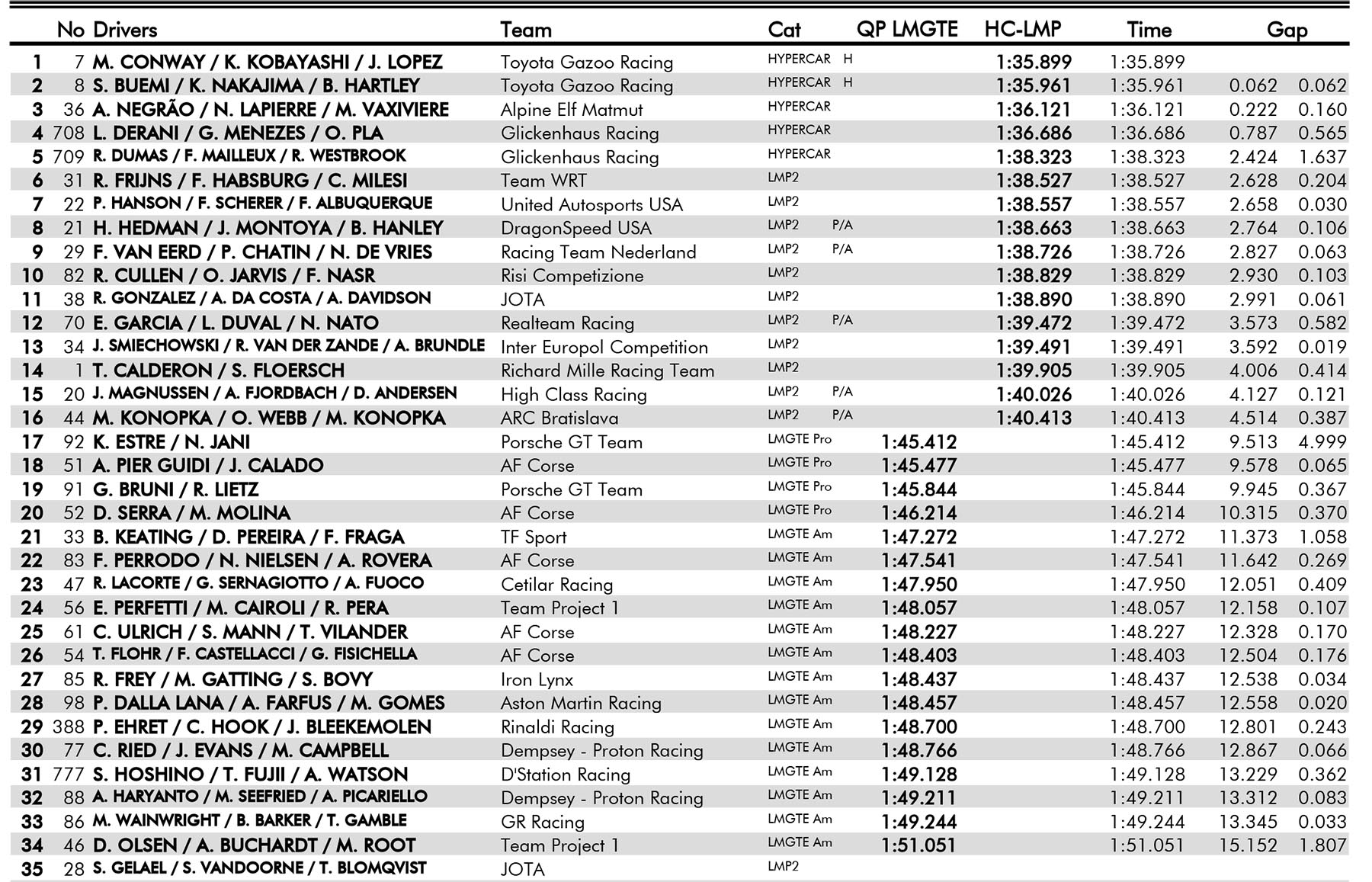 | | No | Drivers | Team | Cat | | QP LMGTE | HC-LMP | Time | Gap | |
|---|---|---|---|---|---|---|---|---|---|---|
| 1 | 7 | M. CONWAY / K. KOBAYASHI / J. LOPEZ | Toyota Gazoo Racing | HYPERCAR | H | | 1:35.899 | 1:35.899 | | |
| 2 | 8 | S. BUEMI / K. NAKAJIMA / B. HARTLEY | Toyota Gazoo Racing | HYPERCAR | H | | 1:35.961 | 1:35.961 | 0.062 | 0.062 |
| 3 | 36 | A. NEGRÃO / N. LAPIERRE / M. VAXIVIERE | Alpine Elf Matmut | HYPERCAR | | | 1:36.121 | 1:36.121 | 0.222 | 0.160 |
| 4 | 708 | L. DERANI / G. MENEZES / O. PLA | Glickenhaus Racing | HYPERCAR | | | 1:36.686 | 1:36.686 | 0.787 | 0.565 |
| 5 | 709 | R. DUMAS / F. MAILLEUX / R. WESTBROOK | Glickenhaus Racing | HYPERCAR | | | 1:38.323 | 1:38.323 | 2.424 | 1.637 |
| 6 | 31 | R. FRIJNS / F. HABSBURG / C. MILESI | Team WRT | LMP2 | | | 1:38.527 | 1:38.527 | 2.628 | 0.204 |
| 7 | 22 | P. HANSON / F. SCHERER / F. ALBUQUERQUE | United Autosports USA | LMP2 | | | 1:38.557 | 1:38.557 | 2.658 | 0.030 |
| 8 | 21 | H. HEDMAN / J. MONTOYA / B. HANLEY | DragonSpeed USA | LMP2 | P/A | | 1:38.663 | 1:38.663 | 2.764 | 0.106 |
| 9 | 29 | F. VAN EERD / P. CHATIN / N. DE VRIES | Racing Team Nederland | LMP2 | P/A | | 1:38.726 | 1:38.726 | 2.827 | 0.063 |
| 10 | 82 | R. CULLEN / O. JARVIS / F. NASR | Risi Competizione | LMP2 | | | 1:38.829 | 1:38.829 | 2.930 | 0.103 |
| 11 | 38 | R. GONZALEZ / A. DA COSTA / A. DAVIDSON | JOTA | LMP2 | | | 1:38.890 | 1:38.890 | 2.991 | 0.061 |
| 12 | 70 | E. GARCIA / L. DUVAL / N. NATO | Realteam Racing | LMP2 | P/A | | 1:39.472 | 1:39.472 | 3.573 | 0.582 |
| 13 | 34 | J. SMIECHOWSKI / R. VAN DER ZANDE / A. BRUNDLE | Inter Europol Competition | LMP2 | | | 1:39.491 | 1:39.491 | 3.592 | 0.019 |
| 14 | 1 | T. CALDERON / S. FLOERSCH | Richard Mille Racing Team | LMP2 | | | 1:39.905 | 1:39.905 | 4.006 | 0.414 |
| 15 | 20 | J. MAGNUSSEN / A. FJORDBACH / D. ANDERSEN | High Class Racing | LMP2 | P/A | | 1:40.026 | 1:40.026 | 4.127 | 0.121 |
| 16 | 44 | M. KONOPKA / O. WEBB / M. KONOPKA | ARC Bratislava | LMP2 | P/A | | 1:40.413 | 1:40.413 | 4.514 | 0.387 |
| 17 | 92 | K. ESTRE / N. JANI | Porsche GT Team | LMGTE Pro | | 1:45.412 | | 1:45.412 | 9.513 | 4.999 |
| 18 | 51 | A. PIER GUIDI / J. CALADO | AF Corse | LMGTE Pro | | 1:45.477 | | 1:45.477 | 9.578 | 0.065 |
| 19 | 91 | G. BRUNI / R. LIETZ | Porsche GT Team | LMGTE Pro | | 1:45.844 | | 1:45.844 | 9.945 | 0.367 |
| 20 | 52 | D. SERRA / M. MOLINA | AF Corse | LMGTE Pro | | 1:46.214 | | 1:46.214 | 10.315 | 0.370 |
| 21 | 33 | B. KEATING / D. PEREIRA / F. FRAGA | TF Sport | LMGTE Am | | 1:47.272 | | 1:47.272 | 11.373 | 1.058 |
| 22 | 83 | F. PERRODO / N. NIELSEN / A. ROVERA | AF Corse | LMGTE Am | | 1:47.541 | | 1:47.541 | 11.642 | 0.269 |
| 23 | 47 | R. LACORTE / G. SERNAGIOTTO / A. FUOCO | Cetilar Racing | LMGTE Am | | 1:47.950 | | 1:47.950 | 12.051 | 0.409 |
| 24 | 56 | E. PERFETTI / M. CAIROLI / R. PERA | Team Project 1 | LMGTE Am | | 1:48.057 | | 1:48.057 | 12.158 | 0.107 |
| 25 | 61 | C. ULRICH / S. MANN / T. VILANDER | AF Corse | LMGTE Am | | 1:48.227 | | 1:48.227 | 12.328 | 0.170 |
| 26 | 54 | T. FLOHR / F. CASTELLACCI / G. FISICHELLA | AF Corse | LMGTE Am | | 1:48.403 | | 1:48.403 | 12.504 | 0.176 |
| 27 | 85 | R. FREY / M. GATTING / S. BOVY | Iron Lynx | LMGTE Am | | 1:48.437 | | 1:48.437 | 12.538 | 0.034 |
| 28 | 98 | P. DALLA LANA / A. FARFUS / M. GOMES | Aston Martin Racing | LMGTE Am | | 1:48.457 | | 1:48.457 | 12.558 | 0.020 |
| 29 | 388 | P. EHRET / C. HOOK / J. BLEEKEMOLEN | Rinaldi Racing | LMGTE Am | | 1:48.700 | | 1:48.700 | 12.801 | 0.243 |
| 30 | 77 | C. RIED / J. EVANS / M. CAMPBELL | Dempsey - Proton Racing | LMGTE Am | | 1:48.766 | | 1:48.766 | 12.867 | 0.066 |
| 31 | 777 | S. HOSHINO / T. FUJII / A. WATSON | D'Station Racing | LMGTE Am | | 1:49.128 | | 1:49.128 | 13.229 | 0.362 |
| 32 | 88 | A. HARYANTO / M. SEEFRIED / A. PICARIELLO | Dempsey - Proton Racing | LMGTE Am | | 1:49.211 | | 1:49.211 | 13.312 | 0.083 |
| 33 | 86 | M. WAINWRIGHT / B. BARKER / T. GAMBLE | GR Racing | LMGTE Am | | 1:49.244 | | 1:49.244 | 13.345 | 0.033 |
| 34 | 46 | D. OLSEN / A. BUCHARDT / M. ROOT | Team Project 1 | LMGTE Am | | 1:51.051 | | 1:51.051 | 15.152 | 1.807 |
| 35 | 28 | S. GELAEL / S. VANDOORNE / T. BLOMQVIST | JOTA | LMP2 | | | | | | |